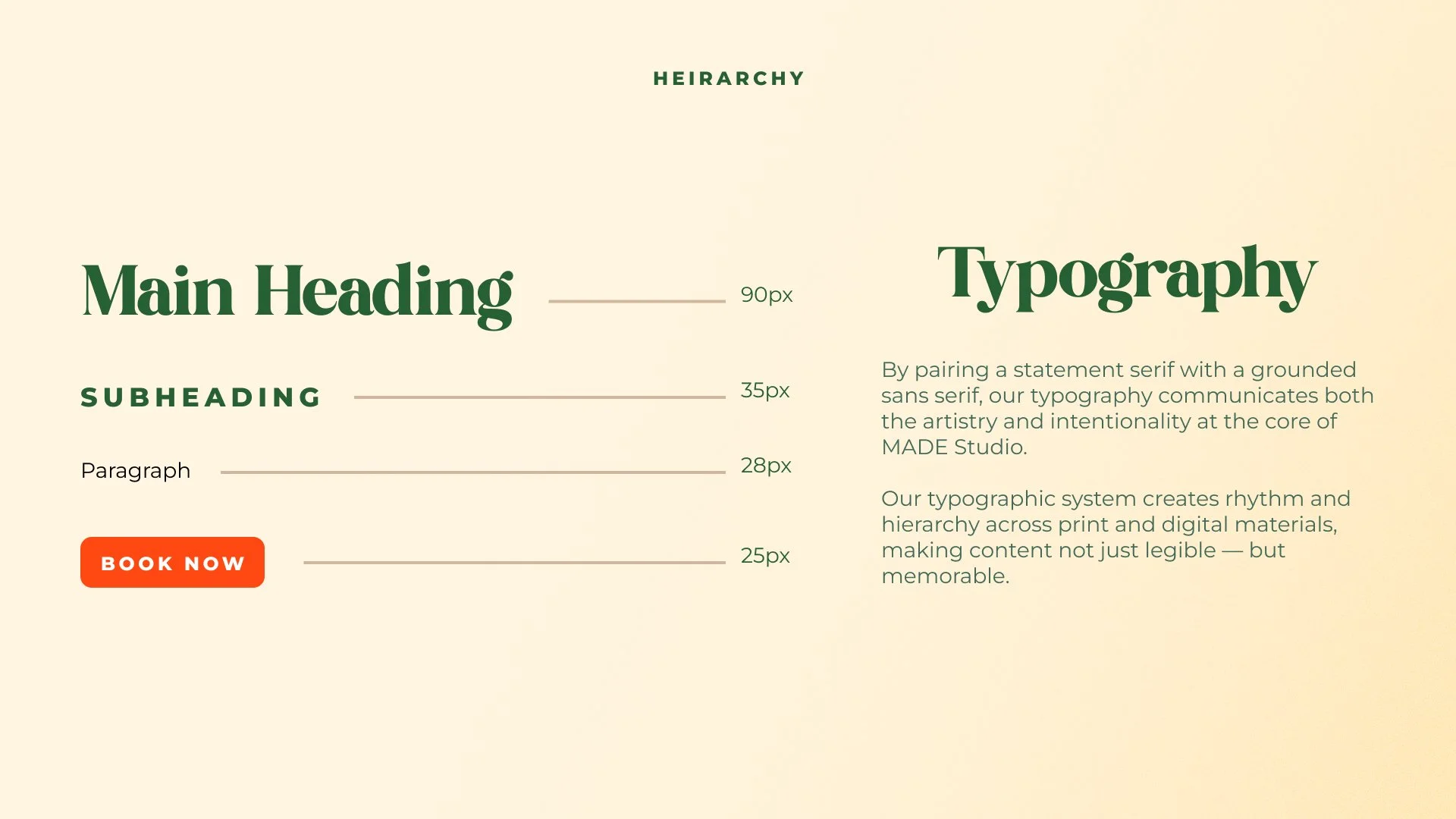 HEIRARCHY

Main Heading 90px

SUBHEADING 35px

Paragraph 28px

BOOK NOW 25px

Typography

By pairing a statement serif with a grounded sans serif, our typography communicates both the artistry and intentionality at the core of MADE Studio.

Our typographic system creates rhythm and hierarchy across print and digital materials, making content not just legible — but memorable.